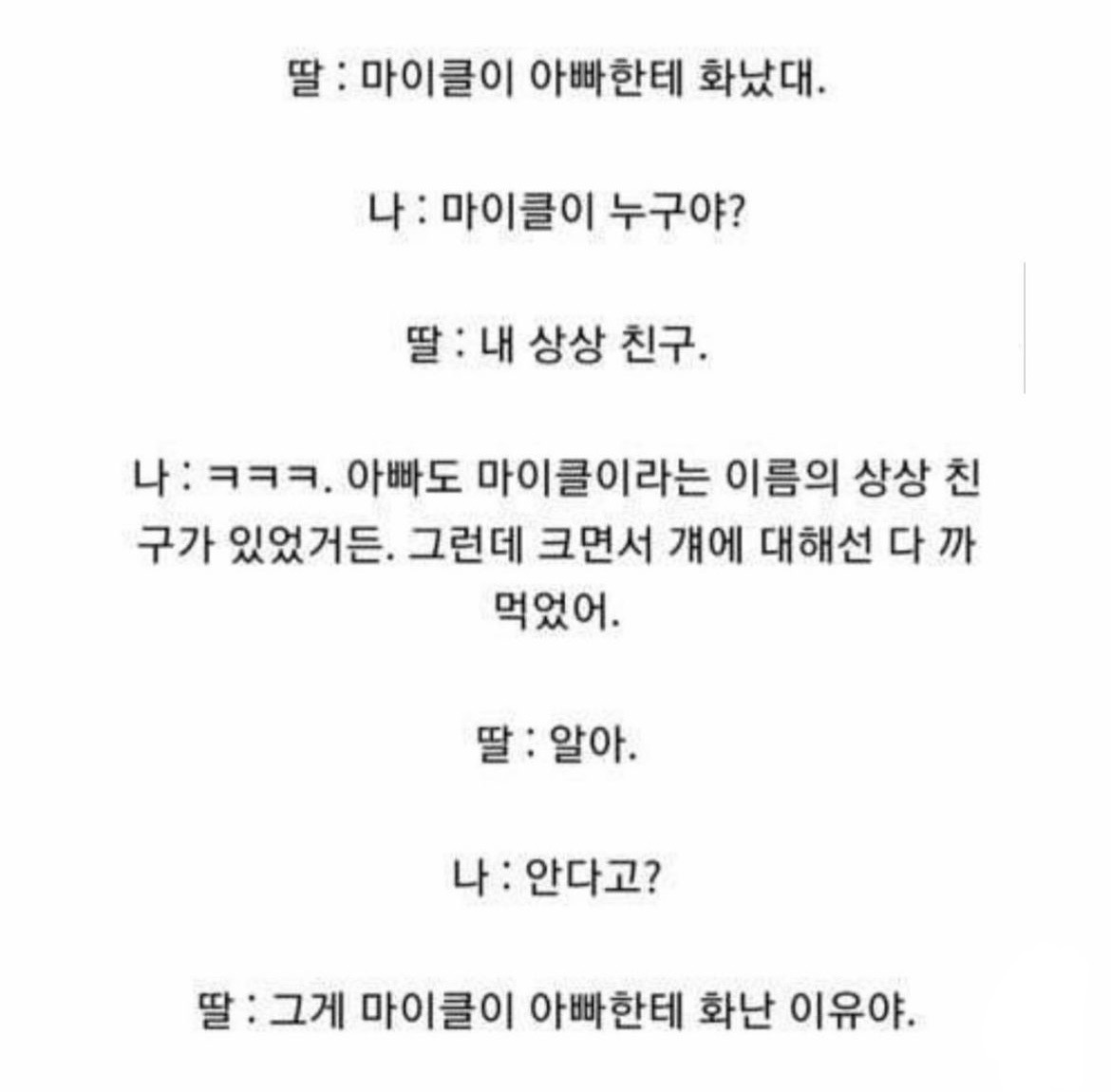 딸 : 마이클이 아빠한테 화났대.

나 : 마이클이 누구야?

딸 : 내 상상 친구.

나 : ㅋㅋㅋ. 아빠도 마이클이라는 이름의 상상 친구가 있었거든. 그런데 크면서 걔에 대해선 다 까먹었어.

딸 : 알아.

나 : 안다고?

딸 : 그게 마이클이 아빠한테 화난 이유야.